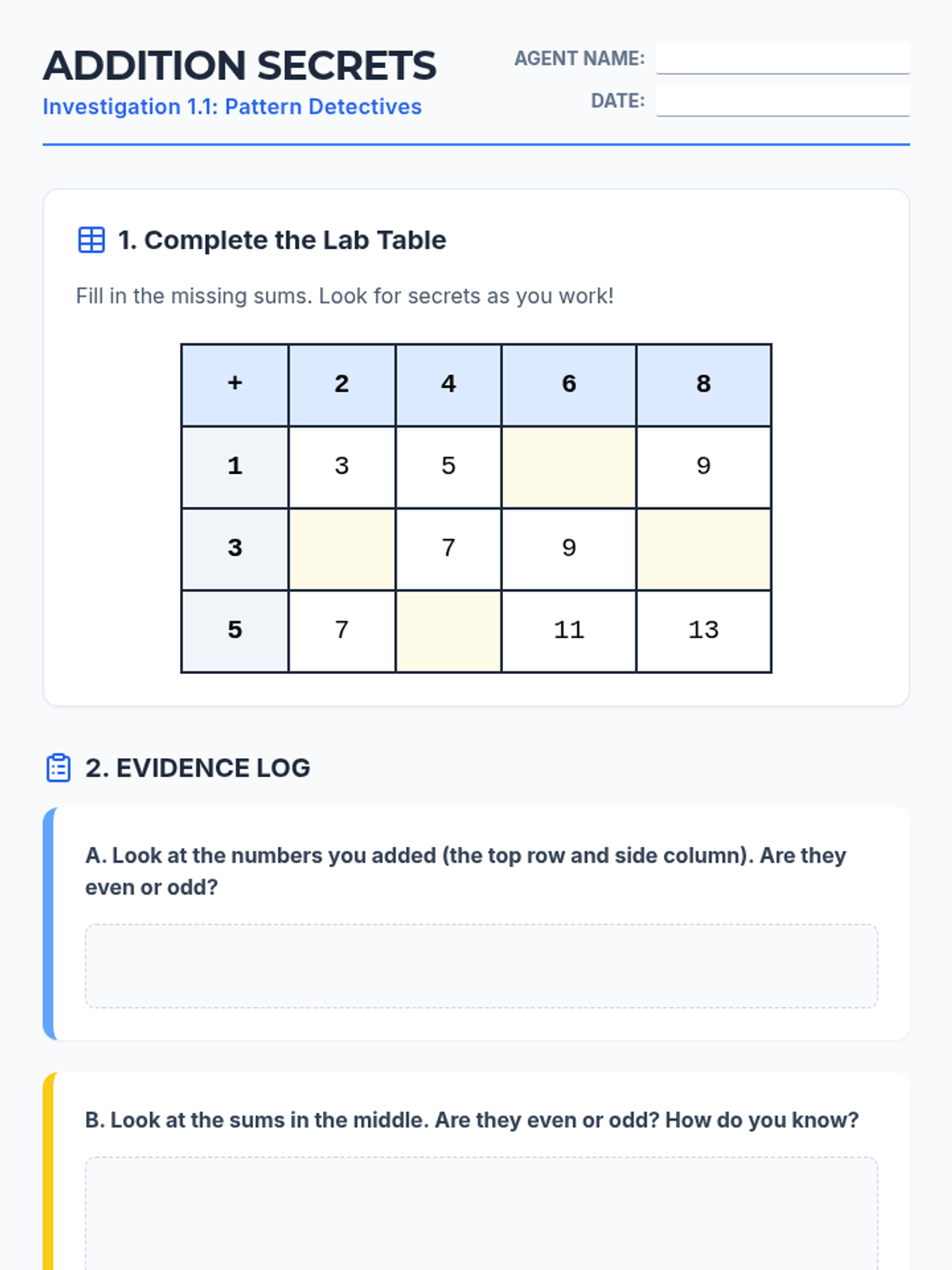 ADDITION SECRETS
Investigation 1.1: Pattern Detectives

AGENT NAME:
DATE:

1. Complete the Lab Table

Fill in the missing sums. Look for secrets as you work!

| + | 2 | 4 | 6 | 8 |
|---|---|---|---|---|
| 1 | 3 | 5 |  | 9 |
| 3 |  | 7 | 9 |  |
| 5 | 7 |  | 11 | 13 |

2. EVIDENCE LOG

A. Look at the numbers you added (the top row and side column). Are they even or odd?

B. Look at the sums in the middle. Are they even or odd? How do you know?